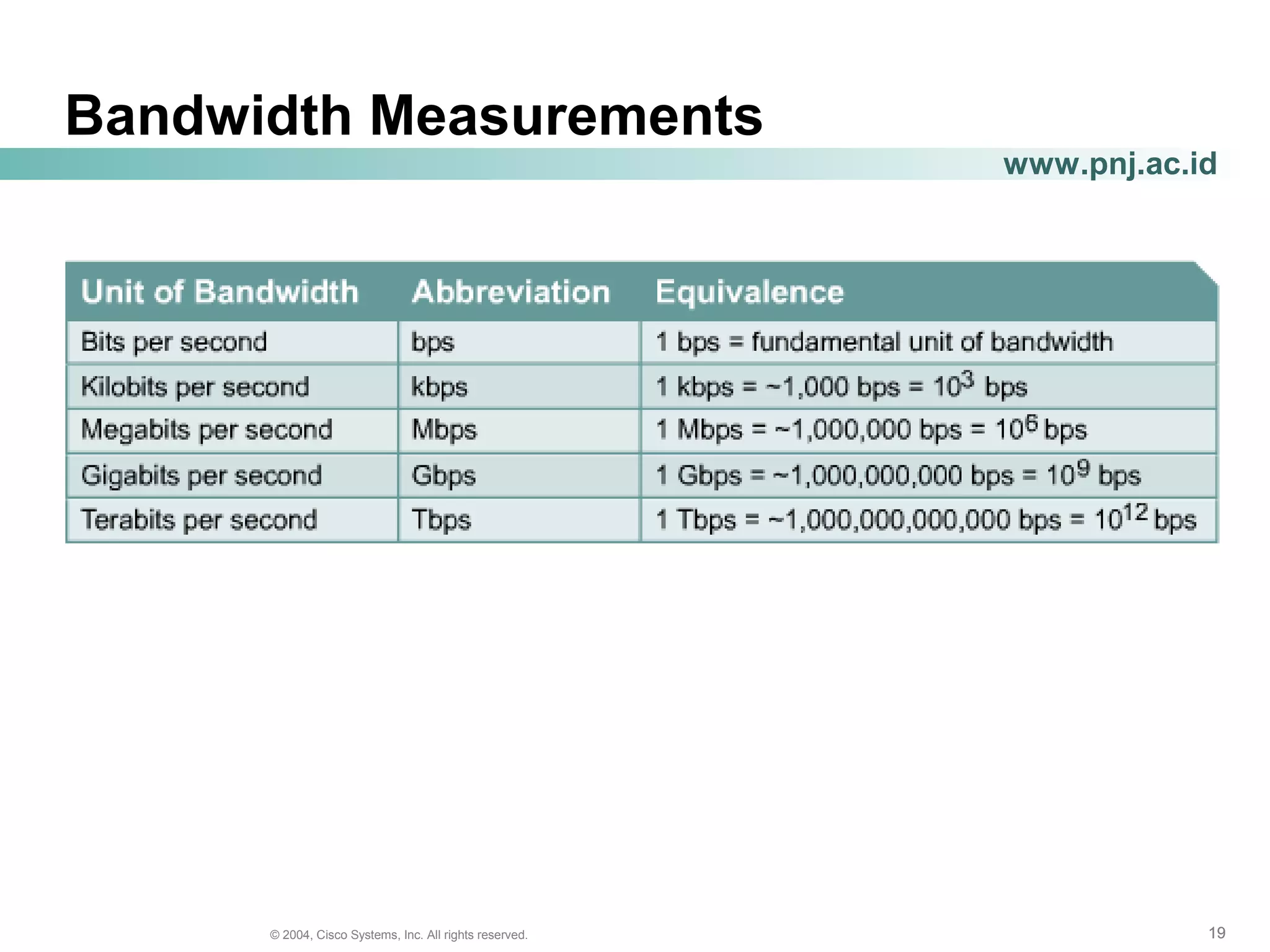 Bandwidth Measurements

www.pnj.ac.id

| Unit of Bandwidth | Abbreviation | Equivalence |
|---|---|---|
| Bits per second | bps | 1 bps = fundamental unit of bandwidth |
| Kilobits per second | kbps | 1 kbps = ~1,000 bps = $10^3$ bps |
| Megabits per second | Mbps | 1 Mbps = ~1,000,000 bps = $10^6$ bps |
| Gigabits per second | Gbps | 1 Gbps = ~1,000,000,000 bps = $10^9$ bps |
| Terabits per second | Tbps | 1 Tbps = ~1,000,000,000,000 bps = $10^{12}$ bps |

© 2004, Cisco Systems, Inc. All rights reserved.

19